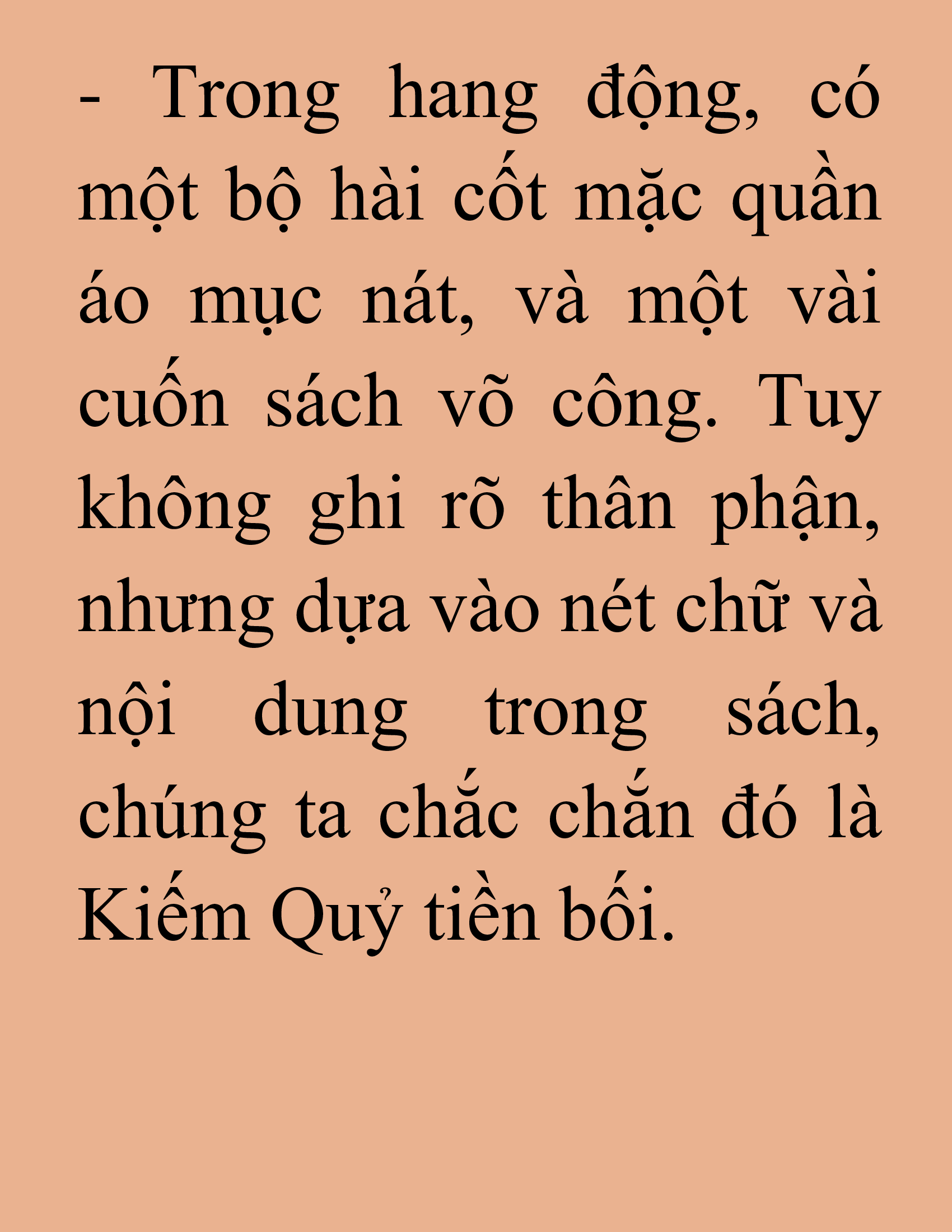 - Trong hang động, có một bộ hài cốt mặc quần áo mục nát, và một vài cuốn sách võ công. Tuy không ghi rõ thân phận, nhưng dựa vào nét chữ và nội dung trong sách, chúng ta chắc chắn đó là Kiếm Quỷ tiền bối.